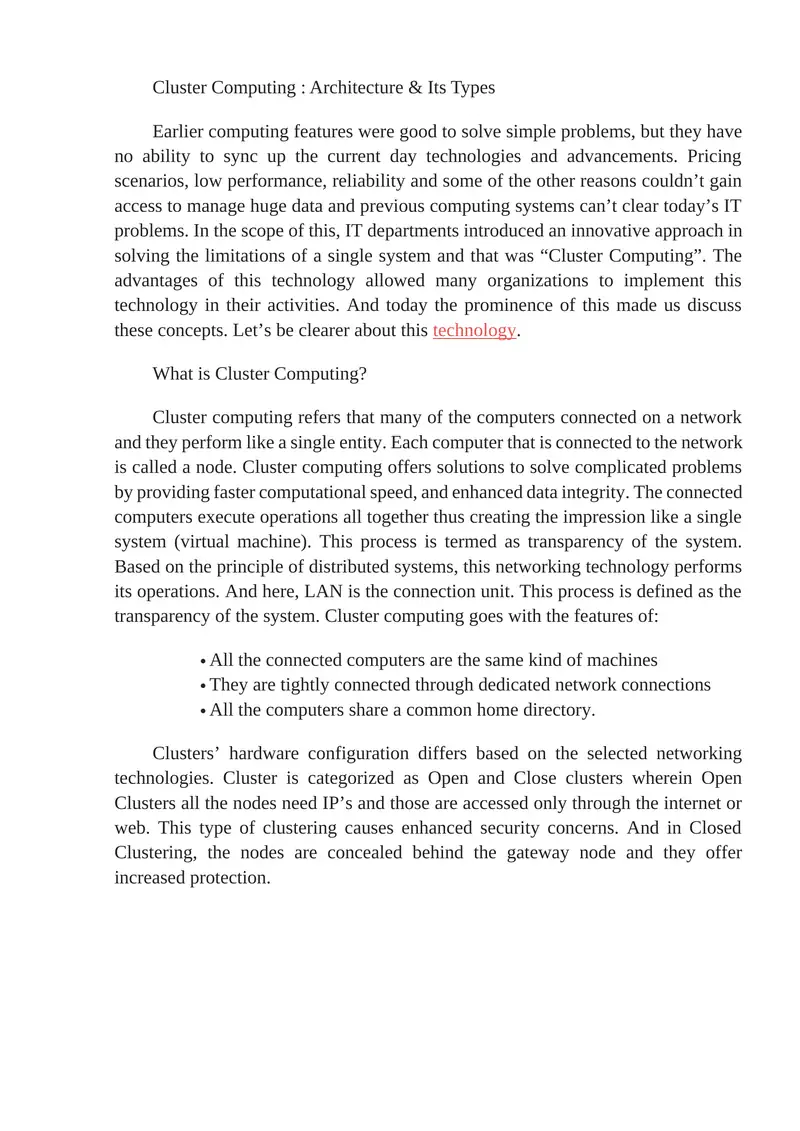 Cluster Computing : Architecture & Its Types

Earlier computing features were good to solve simple problems, but they have no ability to sync up the current day technologies and advancements. Pricing scenarios, low performance, reliability and some of the other reasons couldn’t gain access to manage huge data and previous computing systems can’t clear today’s IT problems. In the scope of this, IT departments introduced an innovative approach in solving the limitations of a single system and that was “Cluster Computing”. The advantages of this technology allowed many organizations to implement this technology in their activities. And today the prominence of this made us discuss these concepts. Let’s be clearer about this technology.

What is Cluster Computing?

Cluster computing refers that many of the computers connected on a network and they perform like a single entity. Each computer that is connected to the network is called a node. Cluster computing offers solutions to solve complicated problems by providing faster computational speed, and enhanced data integrity. The connected computers execute operations all together thus creating the impression like a single system (virtual machine). This process is termed as transparency of the system. Based on the principle of distributed systems, this networking technology performs its operations. And here, LAN is the connection unit. This process is defined as the transparency of the system. Cluster computing goes with the features of:

• All the connected computers are the same kind of machines
• They are tightly connected through dedicated network connections
• All the computers share a common home directory.

Clusters’ hardware configuration differs based on the selected networking technologies. Cluster is categorized as Open and Close clusters wherein Open Clusters all the nodes need IP’s and those are accessed only through the internet or web. This type of clustering causes enhanced security concerns. And in Closed Clustering, the nodes are concealed behind the gateway node and they offer increased protection.